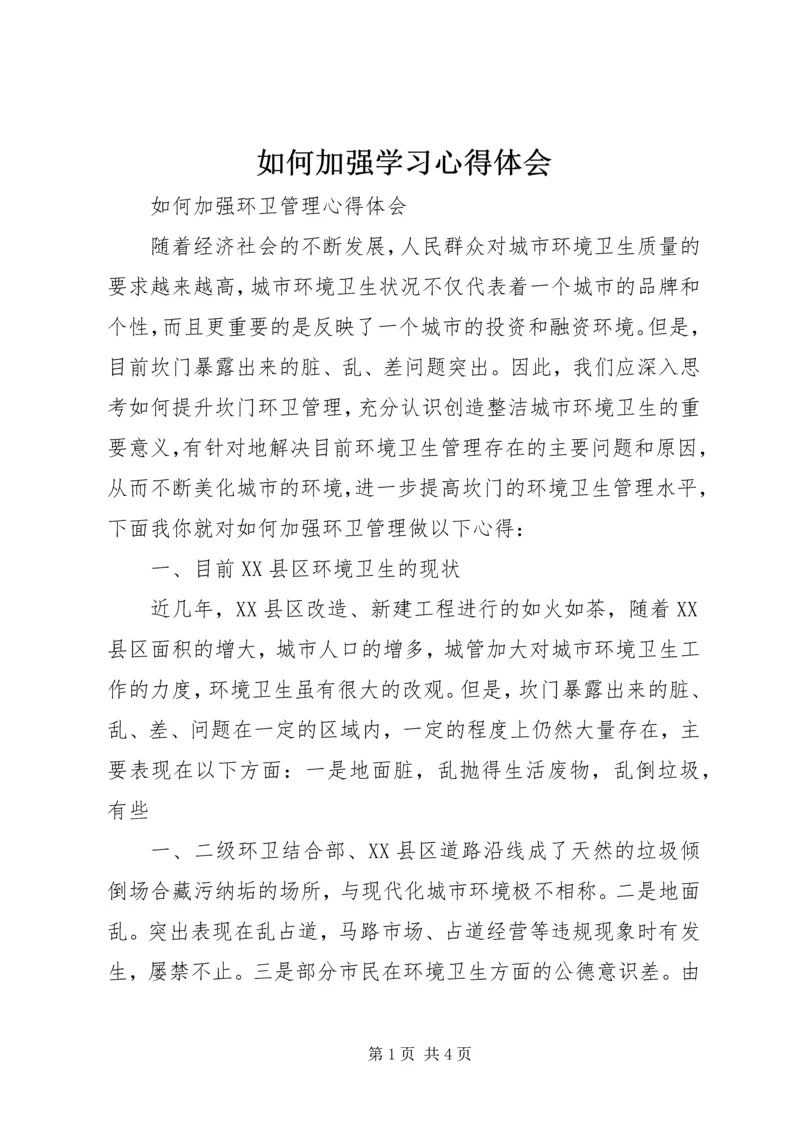 如何加强学习心得体会

如何加强环卫管理心得体会

随着经济社会的不断发展，人民群众对城市环境卫生质量的要求越来越高，城市环境卫生状况不仅代表着一个城市的品牌和个性，而且更重要的是反映了一个城市的投资和融资环境。但是，目前坎门暴露出来的脏、乱、差问题突出。因此，我们应深入思考如何提升坎门环卫管理，充分认识创造整洁城市环境卫生的重要意义，有针对地解决目前环境卫生管理存在的主要问题和原因，从而不断美化城市的环境，进一步提高坎门的环境卫生管理水平，下面我你就对如何加强环卫管理做以下心得：

一、目前XX县区环境卫生的现状

近几年，XX县区改造、新建工程进行的如火如荼，随着XX县区面积的增大，城市人口的增多，城管加大对城市环境卫生工作的力度，环境卫生虽有很大的改观。但是，坎门暴露出来的脏、乱、差、问题在一定的区域内，一定的程度上仍然大量存在，主要表现在以下方面：一是地面脏，乱抛得生活废物，乱倒垃圾，有些

一、二级环卫结合部、XX县区道路沿线成了天然的垃圾倾倒场合藏污纳垢的场所，与现代化城市环境极不相称。二是地面乱。突出表现在乱占道，马路市场、占道经营等违规现象时有发生，屡禁不止。三是部分市民在环境卫生方面的公德意识差。由

第1页 共4页